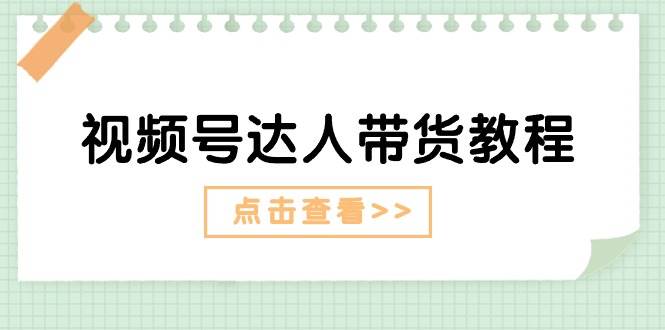 视频号达人带货教程

点击查看>>